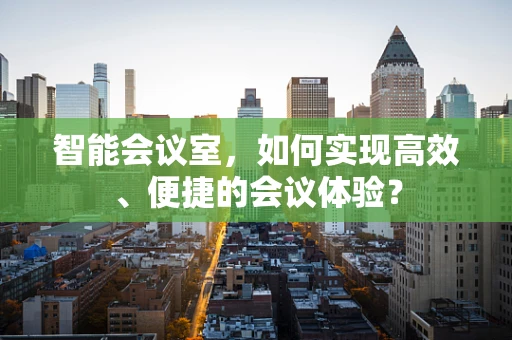 智能会议室，如何实现高效、便捷的会议体验？